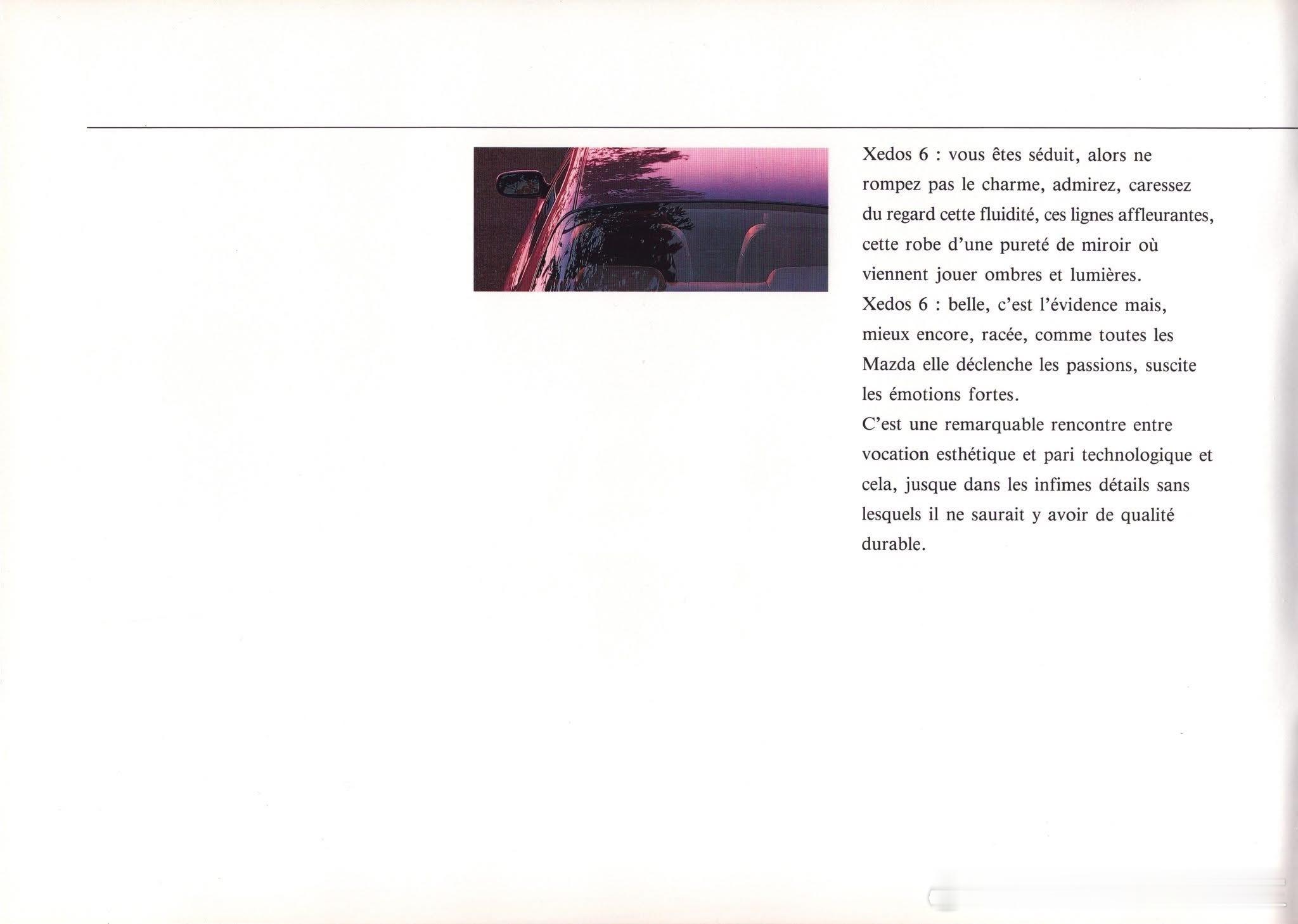 Xedos 6 : vous êtes séduit, alors ne rompez pas le charme, admirez, caressez du regard cette fluidité, ces lignes affleurantes, cette robe d'une pureté de miroir où viennent jouer ombres et lumières.
Xedos 6 : belle, c'est l'évidence mais, mieux encore, racée, comme toutes les Mazda elle déclenche les passions, suscite les émotions fortes.
C'est une remarquable rencontre entre vocation esthétique et pari technologique et cela, jusque dans les infimes détails sans lesquels il ne saurait y avoir de qualité durable.